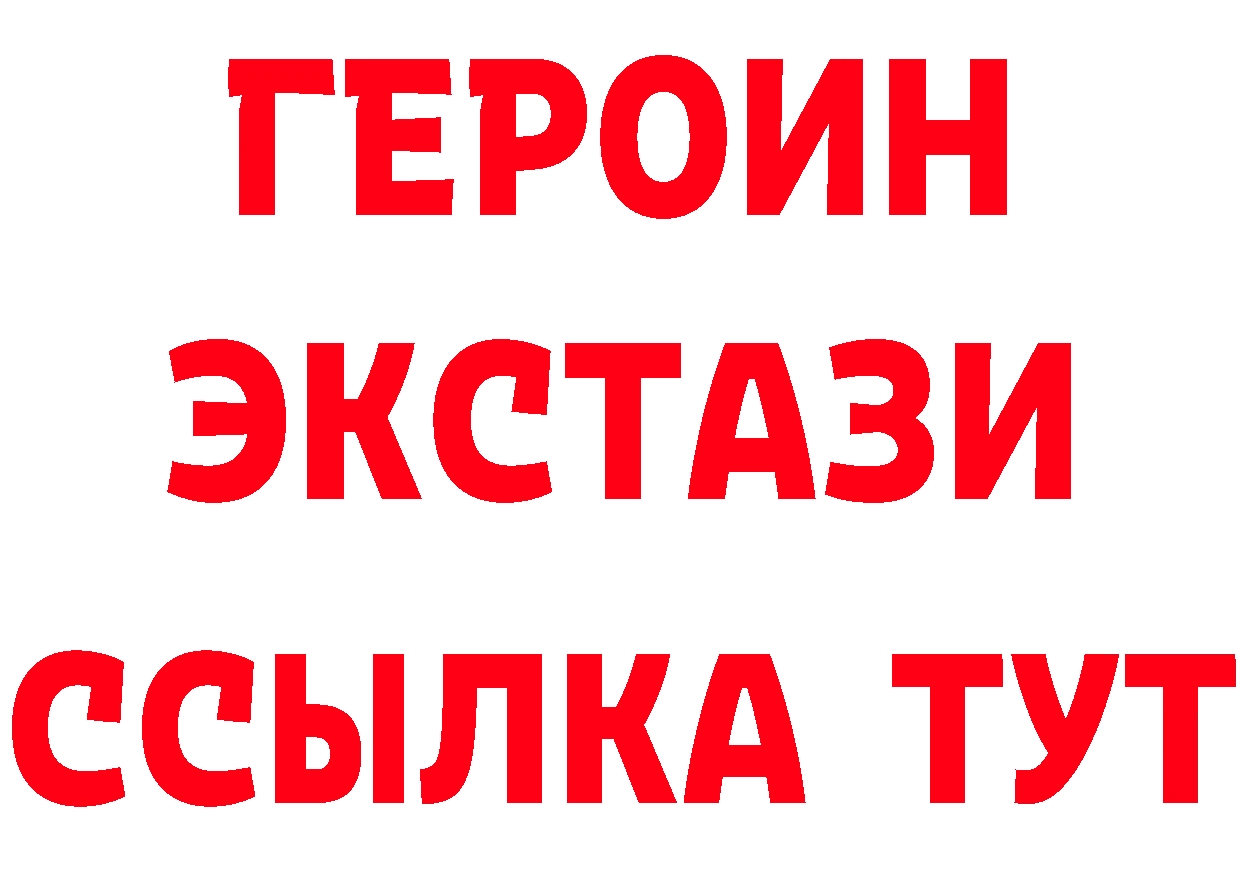 ГЕРОИН ЭКСТАЗИ ССЫЛКА ТУТ